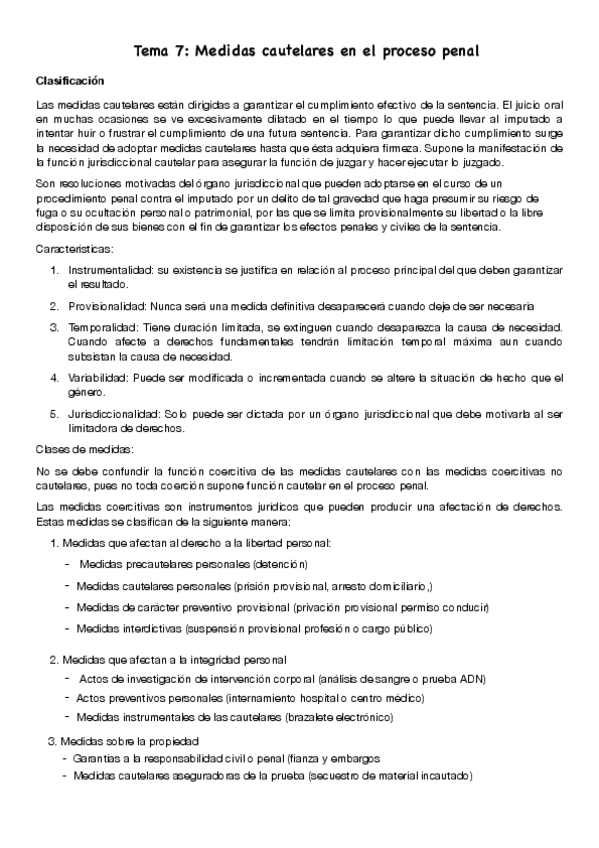 Tema 7: Medidas cautelares en el proceso penal

Clasificación

Las medidas cautelares están dirigidas a garantizar el cumplimiento efectivo de la sentencia. El juicio oral en muchas ocasiones se ve excesivamente dilatado en el tiempo lo que puede llevar al imputado a intentar huir o frustrar el cumplimiento de una futura sentencia. Para garantizar dicho cumplimiento surge la necesidad de adoptar medidas cautelares hasta que ésta adquiera firmeza. Supone la manifestación de la función jurisdiccional cautelar para asegurar la función de juzgar y hacer ejecutar lo juzgado.

Son resoluciones motivadas del órgano jurisdiccional que pueden adoptarse en el curso de un procedimiento penal contra el imputado por un delito de tal gravedad que haga presumir su riesgo de fuga o su ocultación personal o patrimonial, por las que se limita provisionalmente su libertad o la libre disposición de sus bienes con el fin de garantizar los efectos penales y civiles de la sentencia.

Características:

1. Instrumentalidad: su existencia se justifica en relación al proceso principal del que deben garantizar el resultado.

2. Provisionalidad: Nunca será una medida definitiva desaparecerá cuando deje de ser necesaria

3. Temporalidad: Tiene duración limitada, se extinguen cuando desaparezca la causa de necesidad. Cuando afecte a derechos fundamentales tendrán limitación temporal máxima aun cuando subsistan la causa de necesidad.

4. Variabilidad: Puede ser modificada o incrementada cuando se altere la situación de hecho que el género.

5. Jurisdiccionalidad: Solo puede ser dictada por un órgano jurisdiccional que debe motivarla al ser limitadora de derechos.

Clases de medidas:

No se debe confundir la función coercitiva de las medidas cautelares con las medidas coercitivas no cautelares, pues no toda coerción supone función cautelar en el proceso penal.

Las medidas coercitivas son instrumentos jurídicos que pueden producir una afectación de derechos. Estas medidas se clasifican de la siguiente manera:

1. Medidas que afectan al derecho a la libertad personal:
- Medidas precautelares personales (detención)
- Medidas cautelares personales (prisión provisional, arresto domiciliario,)
- Medidas de carácter preventivo provisional (privación provisional permiso conducir)
- Medidas interdictivas (suspensión provisional profesión o cargo público)

2. Medidas que afectan a la integridad personal
- Actos de investigación de intervención corporal (análisis de sangre o prueba ADN)
- Actos preventivos personales (internamiento hospital o centro médico)
- Medidas instrumentales de las cautelares (brazalete electrónico)

3. Medidas sobre la propiedad
- Garantías a la responsabilidad civil o penal (fianza y embargos
- Medidas cautelares aseguradoras de la prueba (secuestro de material incautado)